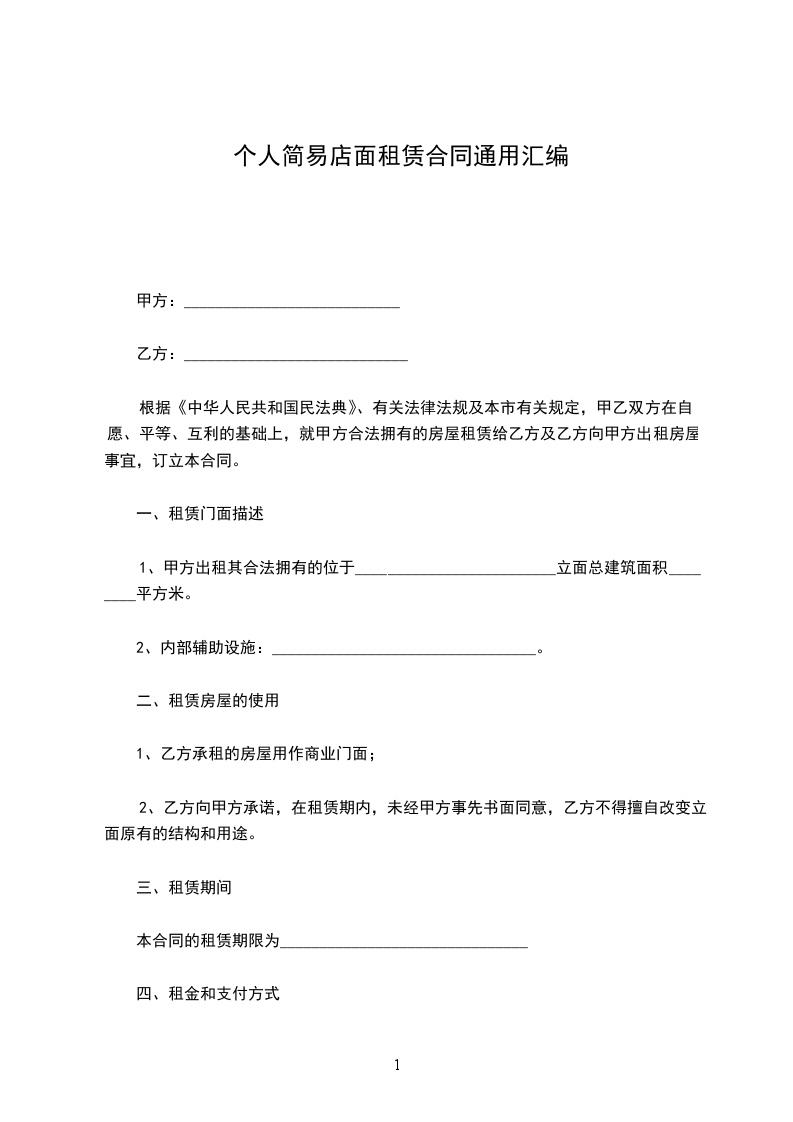 个人简易店面租赁合同通用汇编

甲方：____________________________

乙方：_____________________________

根据《中华人民共和国民法典》、有关法律法规及本市有关规定，甲乙双方在自愿、平等、互利的基础上，就甲方合法拥有的房屋租赁给乙方及乙方向甲方出租房屋事宜，订立本合同。

一、租赁门面描述

1、甲方出租其合法拥有的位于__________________________立面总建筑面积________平方米。

2、内部辅助设施：___________________________________。

二、租赁房屋的使用

1、乙方承租的房屋用作商业门面；

2、乙方向甲方承诺，在租赁期内，未经甲方事先书面同意，乙方不得擅自改变立面原有的结构和用途。

三、租赁期间

本合同的租赁期限为________________________________

四、租金和支付方式

1